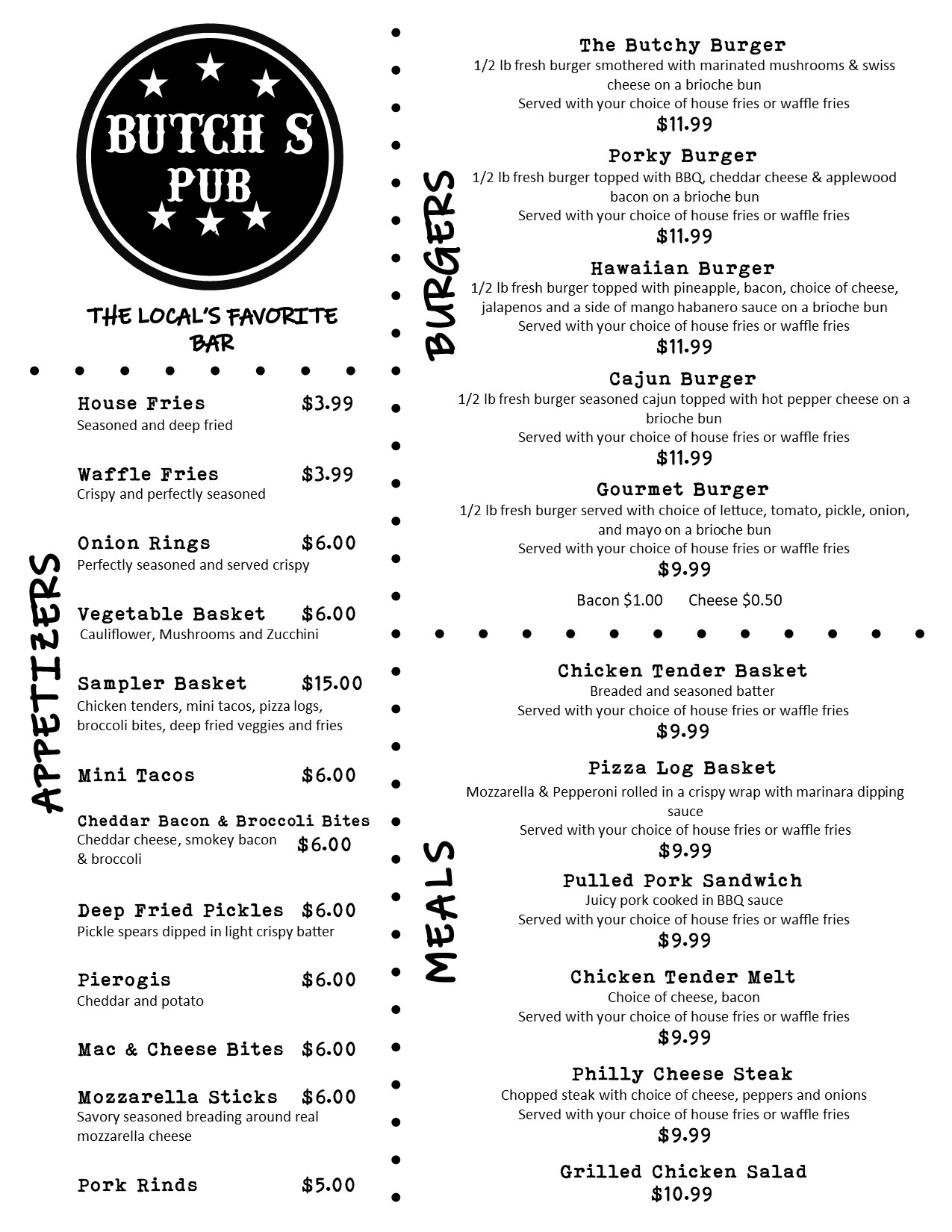 BUTCH S PUB

THE LOCAL'S FAVORITE BAR

APPETIZERS

House Fries $3.99
Seasoned and deep fried

Waffle Fries $3.99
Crispy and perfectly seasoned

Onion Rings $6.00
Perfectly seasoned and served crispy

Vegetable Basket $6.00
Cauliflower, Mushrooms and Zucchini

Sampler Basket $15.00
Chicken tenders, mini tacos, pizza logs, broccoli bites, deep fried veggies and fries

Mini Tacos $6.00

Cheddar Bacon & Broccoli Bites
Cheddar cheese, smokey bacon & broccoli $6.00

Deep Fried Pickles $6.00
Pickle spears dipped in light crispy batter

Pierogis $6.00
Cheddar and potato

Mac & Cheese Bites $6.00

Mozzarella Sticks $6.00
Savory seasoned breading around real mozzarella cheese

Pork Rinds $5.00

BURGERS

The Butchy Burger
1/2 lb fresh burger smothered with marinated mushrooms & swiss cheese on a brioche bun
Served with your choice of house fries or waffle fries
$11.99

Porky Burger
1/2 lb fresh burger topped with BBQ, cheddar cheese & applewood bacon on a brioche bun
Served with your choice of house fries or waffle fries
$11.99

Hawaiian Burger
1/2 lb fresh burger topped with pineapple, bacon, choice of cheese, jalapenos and a side of mango habanero sauce on a brioche bun
Served with your choice of house fries or waffle fries
$11.99

Cajun Burger
1/2 lb fresh burger seasoned cajun topped with hot pepper cheese on a brioche bun
Served with your choice of house fries or waffle fries
$11.99

Gourmet Burger
1/2 lb fresh burger served with choice of lettuce, tomato, pickle, onion, and mayo on a brioche bun
Served with your choice of house fries or waffle fries
$9.99

Bacon $1.00 Cheese $0.50

MEALS

Chicken Tender Basket
Breaded and seasoned batter
Served with your choice of house fries or waffle fries
$9.99

Pizza Log Basket
Mozzarella & Pepperoni rolled in a crispy wrap with marinara dipping sauce
Served with your choice of house fries or waffle fries
$9.99

Pulled Pork Sandwich
Juicy pork cooked in BBQ sauce
Served with your choice of house fries or waffle fries
$9.99

Chicken Tender Melt
Choice of cheese, bacon
Served with your choice of house fries or waffle fries
$9.99

Philly Cheese Steak
Chopped steak with choice of cheese, peppers and onions
Served with your choice of house fries or waffle fries
$9.99

Grilled Chicken Salad
$10.99